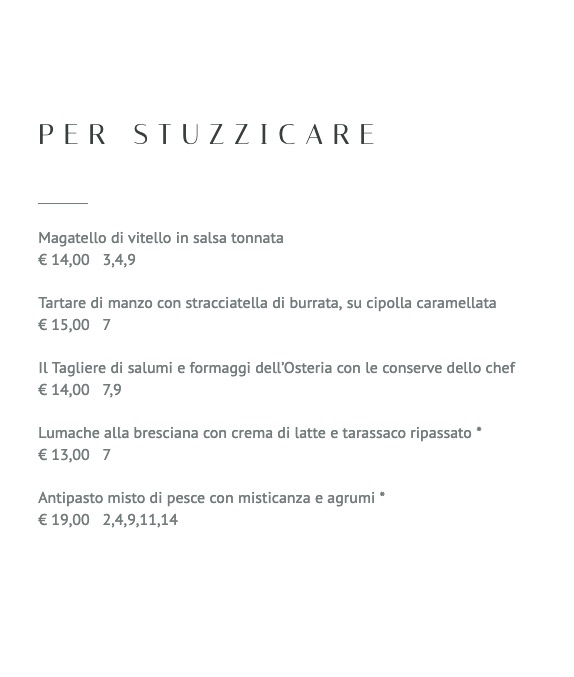 PER STUZZICARE

Magatello di vitello in salsa tonnata
€ 14,00 3,4,9

Tartare di manzo con stracciatella di burrata, su cipolla caramellata
€ 15,00 7

Il Tagliere di salumi e formaggi dell'Osteria con le conserve dello chef
€ 14,00 7,9

Lumache alla bresciana con crema di latte e tarassaco ripassato *
€ 13,00 7

Antipasto misto di pesce con misticanza e agrumi *
€ 19,00 2,4,9,11,14